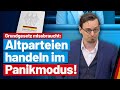 Grundgesetz missbraucht:
Altparteien handeln im Panikmodus!